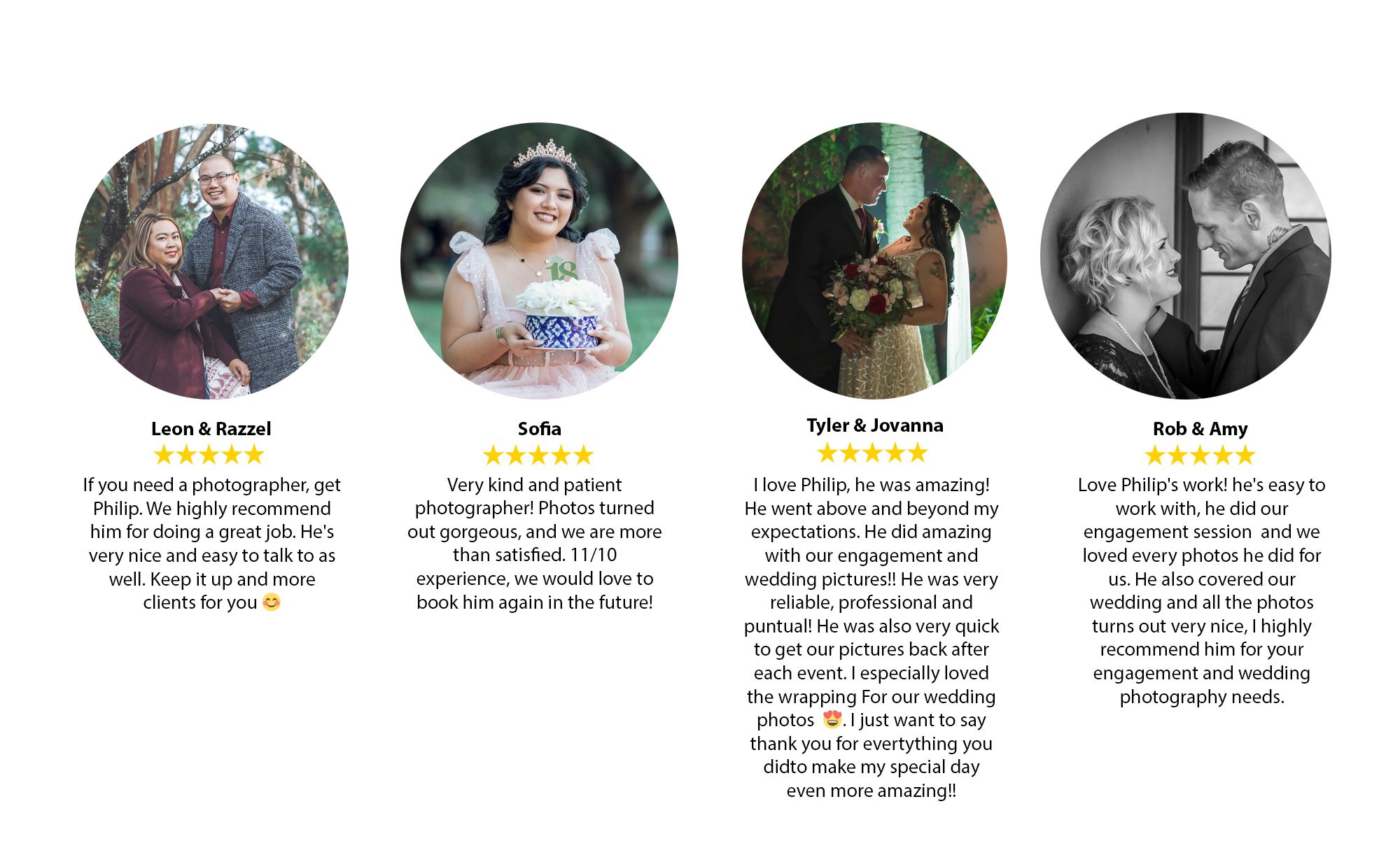 Leon & Razzel

★★★★★

If you need a photographer, get Philip. We highly recommend him for doing a great job. He's very nice and easy to talk to as well. Keep it up and more clients for you 😊

Sofia

★★★★★

Very kind and patient photographer! Photos turned out gorgeous, and we are more than satisfied. 11/10 experience, we would love to book him again in the future!

Tyler & Jovanna

★★★★★

I love Philip, he was amazing! He went above and beyond my expectations. He did amazing with our engagement and wedding pictures!! He was very reliable, professional and puntual! He was also very quick to get our pictures back after each event. I especially loved the wrapping For our wedding photos 😍. I just want to say thank you for evertything you didto make my special day even more amazing!!

Rob & Amy

★★★★★

Love Philip's work! he's easy to work with, he did our engagement session and we loved every photos he did for us. He also covered our wedding and all the photos turns out very nice, I highly recommend him for your engagement and wedding photography needs.